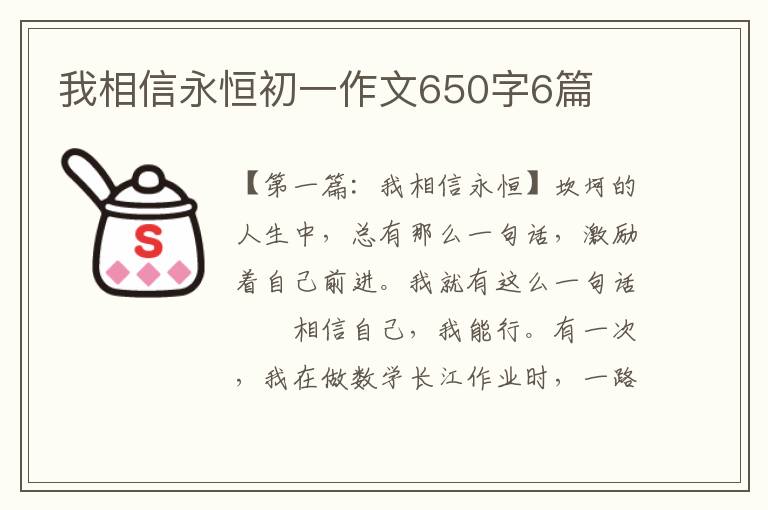 我相信永恒初一作文650字6篇

S

【第一篇：我相信永恒】坎坷的人生中，总有那么一句话，激励着自己前进。我就有这么一句话 相信自己，我能行。有一次，我在做数学长江作业时，一路